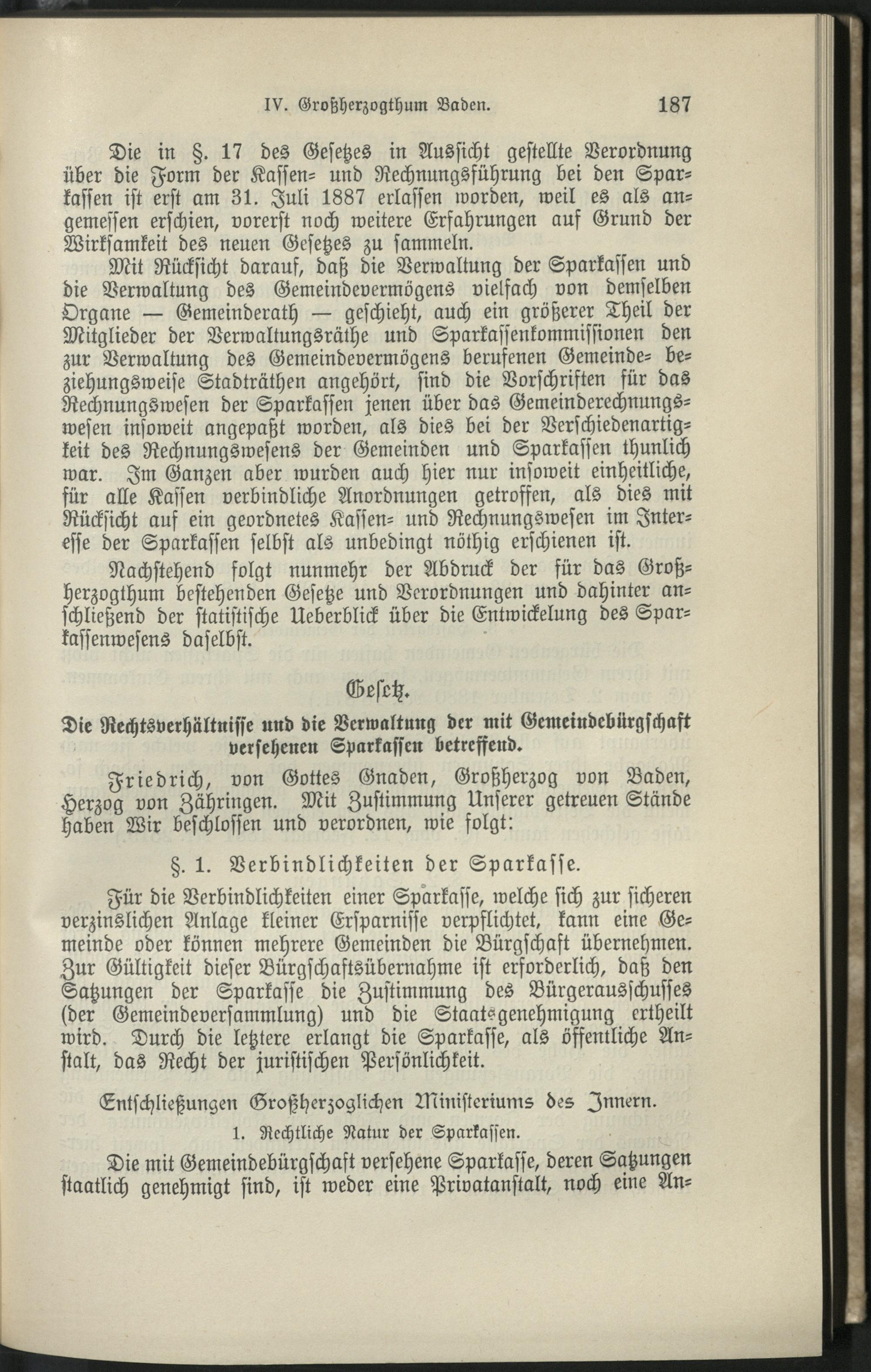 IV. Großherzogthum Baden. 187

Die in §. 17 des Gesetzes in Aussicht gestellte Verordnung über die Form der Kassen- und Rechnungsführung bei den Sparkassen ist erst am 31. Juli 1887 erlassen worden, weil es als angemessen erschien, vorerst noch weitere Erfahrungen auf Grund der Wirksamkeit des neuen Gesetzes zu sammeln.

Mit Rücksicht darauf, daß die Verwaltung der Sparkassen und die Verwaltung des Gemeindevermögens vielfach von demselben Organe — Gemeinderath — geschieht, auch ein größerer Theil der Mitglieder der Verwaltungsräthe und Sparkassenkommissionen den zur Verwaltung des Gemeindevermögens berufenen Gemeinde- beziehungsweise Stadträthen angehört, sind die Vorschriften für das Rechnungswesen der Sparkassen jenen über das Gemeinderechnungswesen insoweit angepaßt worden, als dies bei der Verschiedenartigkeit des Rechnungswesens der Gemeinden und Sparkassen thunlich war. Im Ganzen aber wurden auch hier nur insoweit einheitliche, für alle Kassen verbindliche Anordnungen getroffen, als dies mit Rücksicht auf ein geordnetes Kassen- und Rechnungswesen im Interesse der Sparkassen selbst als unbedingt nöthig erschienen ist.

Nachstehend folgt nunmehr der Abdruck der für das Großherzogthum bestehenden Gesetze und Verordnungen und dahinter anschließend der statistische Ueberblick über die Entwickelung des Sparkassenwesens daselbst.

Gesetz.

Die Rechtsverhältnisse und die Verwaltung der mit Gemeindebürgschaft versehenen Sparkassen betreffend.

Friedrich, von Gottes Gnaden, Großherzog von Baden, Herzog von Zähringen. Mit Zustimmung Unserer getreuen Stände haben Wir beschlossen und verordnen, wie folgt:

§. 1. Verbindlichkeiten der Sparkasse.

Für die Verbindlichkeiten einer Sparkasse, welche sich zur sicheren verzinslichen Anlage kleiner Ersparnisse verpflichtet, kann eine Gemeinde oder können mehrere Gemeinden die Bürgschaft übernehmen. Zur Gültigkeit dieser Bürgschaftsübernahme ist erforderlich, daß den Satzungen der Sparkasse die Zustimmung des Bürgerausschusses (der Gemeindeversammlung) und die Staatsgenehmigung ertheilt wird. Durch die letztere erlangt die Sparkasse, als öffentliche Anstalt, das Recht der juristischen Persönlichkeit.

Entschließungen Großherzoglichen Ministeriums des Innern.

1. Rechtliche Natur der Sparkassen.

Die mit Gemeindebürgschaft versehene Sparkasse, deren Satzungen staatlich genehmigt sind, ist weder eine Privatanstalt, noch eine An-